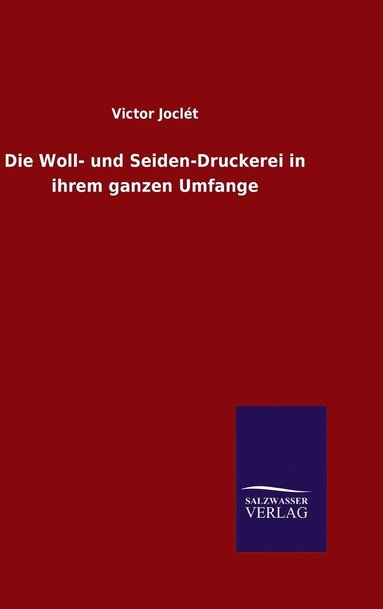 Victor Joclét

Die Woll- und Seiden-Druckerei in ihrem ganzen Umfange

SALZWASSER
VERLAG